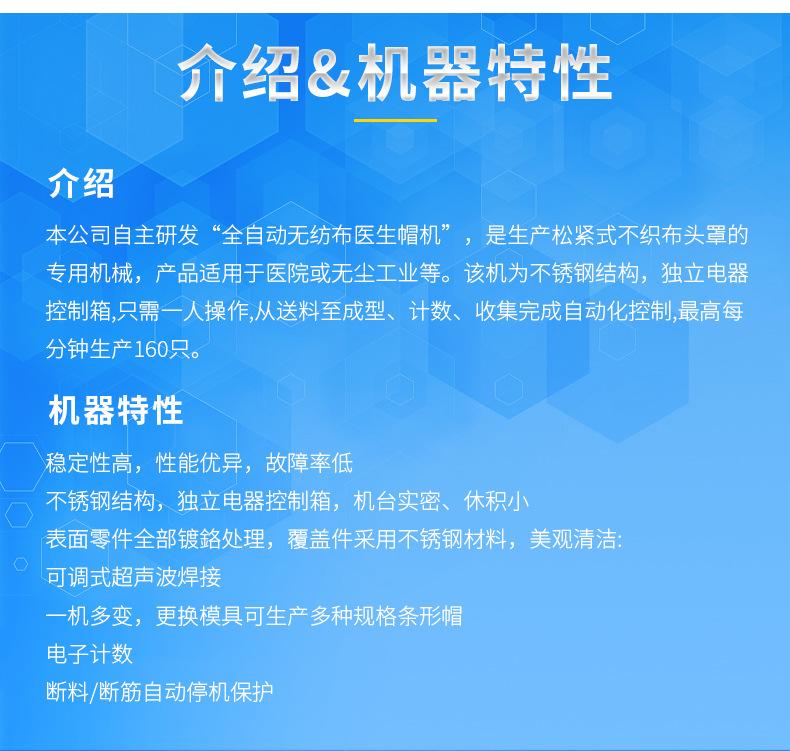 介绍&机器特性

介绍

本公司自主研发“全自动无纺布医生帽机”，是生产松紧式不织布头罩的专用机械，产品适用于医院或无尘工业等。该机为不锈钢结构，独立电器控制箱,只需一人操作,从送料至成型、计数、收集完成自动化控制,最高每分钟生产160只。

机器特性

稳定性高，性能优异，故障率低
不锈钢结构，独立电器控制箱，机台实密、休积小
表面零件全部镀鉻处理，覆盖件采用不锈钢材料，美观清洁:
可调式超声波焊接
一机多变，更换模具可生产多种规格条形帽
电子计数
断料/断筋自动停机保护